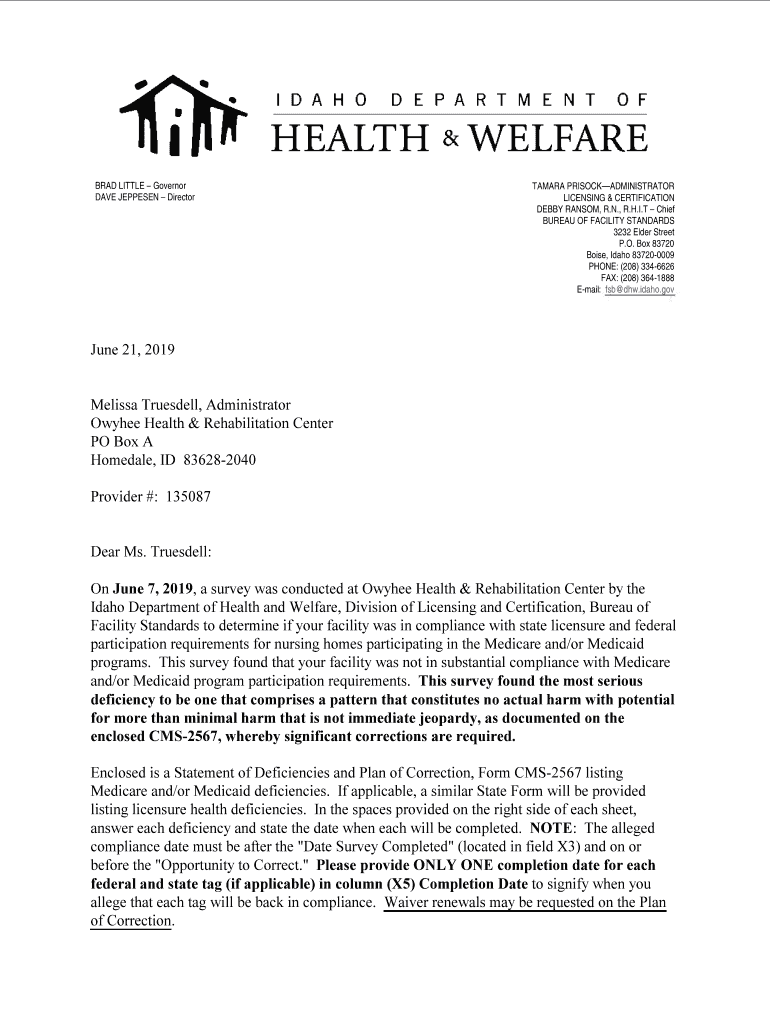 IDAHO DEPARTMENT OF
HEALTH & WELFARE

BRAD LITTLE – Governor
DAVE JEPPESEN – Director

TAMARA PRISOCK—ADMINISTRATOR
LICENSING & CERTIFICATION
DEBBY RANSOM, R.N., R.H.I.T – Chief
BUREAU OF FACILITY STANDARDS
3232 Elder Street
P.O. Box 83720
Boise, Idaho 83720-0009
PHONE: (208) 334-6626
FAX: (208) 364-1888
E-mail: fsb@dhw.idaho.gov

June 21, 2019

Melissa Truesdell, Administrator
Owyhee Health & Rehabilitation Center
PO Box A
Homedale, ID 83628-2040

Provider #: 135087

Dear Ms. Truesdell:

On **June 7, 2019**, a survey was conducted at Owyhee Health & Rehabilitation Center by the Idaho Department of Health and Welfare, Division of Licensing and Certification, Bureau of Facility Standards to determine if your facility was in compliance with state licensure and federal participation requirements for nursing homes participating in the Medicare and/or Medicaid programs. This survey found that your facility was not in substantial compliance with Medicare and/or Medicaid program participation requirements. **This survey found the most serious deficiency to be one that comprises a pattern that constitutes no actual harm with potential for more than minimal harm that is not immediate jeopardy, as documented on the enclosed CMS-2567, whereby significant corrections are required.**

Enclosed is a Statement of Deficiencies and Plan of Correction, Form CMS-2567 listing Medicare and/or Medicaid deficiencies. If applicable, a similar State Form will be provided listing licensure health deficiencies. In the spaces provided on the right side of each sheet, answer each deficiency and state the date when each will be completed. **NOTE**: The alleged compliance date must be after the "Date Survey Completed" (located in field X3) and on or before the "Opportunity to Correct." **Please provide ONLY ONE completion date for each federal and state tag (if applicable) in column (X5) Completion Date** to signify when you allege that each tag will be back in compliance. Waiver renewals may be requested on the Plan of Correction.